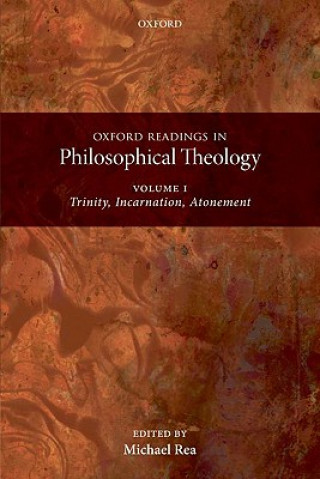 OXFORD

OXFORD READINGS IN
Philosophical Theology

VOLUME I
Trinity, Incarnation, Atonement

EDITED BY
Michael Rea